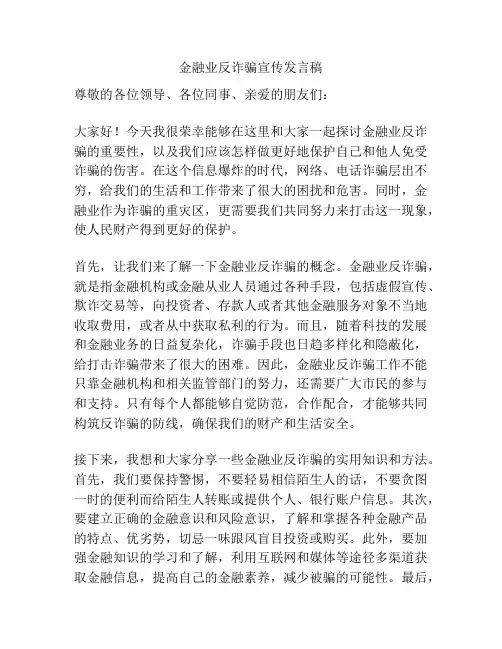 金融业反诈骗宣传发言稿

尊敬的各位领导、各位同事、亲爱的朋友们：

大家好！今天我很荣幸能够在这里和大家一起探讨金融业反诈骗的重要性，以及我们应该怎样做更好地保护自己和他人免受诈骗的伤害。在这个信息爆炸的时代，网络、电话诈骗层出不穷，给我们的生活和工作带来了很大的困扰和危害。同时，金融业作为诈骗的重灾区，更需要我们共同努力来打击这一现象，使人民财产得到更好的保护。

首先，让我们来了解一下金融业反诈骗的概念。金融业反诈骗，就是指金融机构或金融从业人员通过各种手段，包括虚假宣传、欺诈交易等，向投资者、存款人或者其他金融服务对象不当地收取费用，或者从中获取私利的行为。而且，随着科技的发展和金融业务的日益复杂化，诈骗手段也日趋多样化和隐蔽化，给打击诈骗带来了很大的困难。因此，金融业反诈骗工作不能只靠金融机构和相关监管部门的努力，还需要广大市民的参与和支持。只有每个人都能够自觉防范，合作配合，才能够共同构筑反诈骗的防线，确保我们的财产和生活安全。

接下来，我想和大家分享一些金融业反诈骗的实用知识和方法。首先，我们要保持警惕，不要轻易相信陌生人的话，不要贪图一时的便利而给陌生人转账或提供个人、银行账户信息。其次，要建立正确的金融意识和风险意识，了解和掌握各种金融产品的特点、优劣势，切忌一味跟风盲目投资或购买。此外，要加强金融知识的学习和了解，利用互联网和媒体等途径多渠道获取金融信息，提高自己的金融素养，减少被骗的可能性。最后，